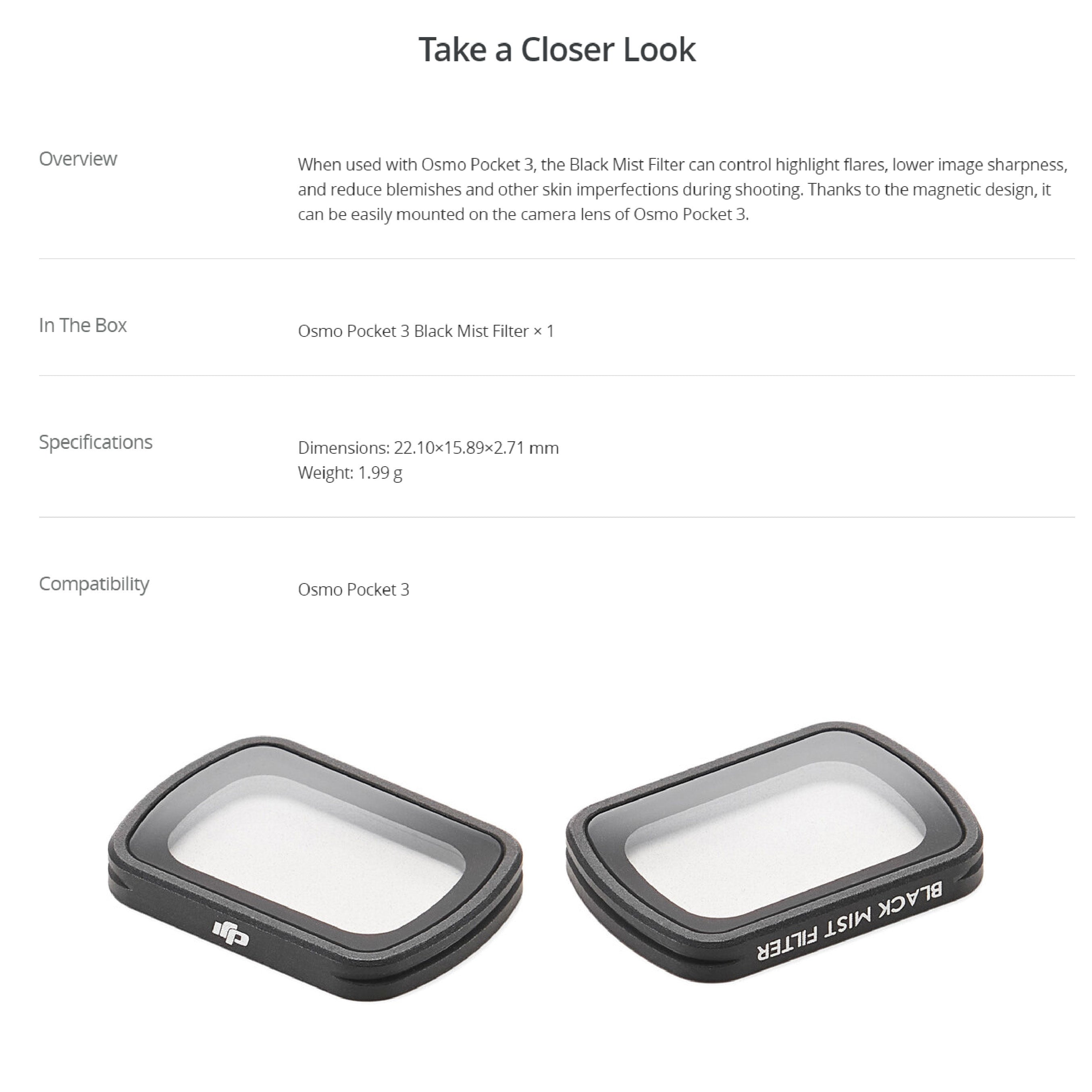 Take a Closer Look

Overview

When used with Osmo Pocket 3, the Black Mist Filter can control highlight flares, lower image sharpness, and reduce blemishes and other skin imperfections during shooting. Thanks to the magnetic design, it can be easily mounted on the camera lens of Osmo Pocket 3.

In The Box

Osmo Pocket 3 Black Mist Filter × 1

Specifications

Dimensions: 22.10×15.89×2.71 mm
Weight: 1.99 g

Compatibility

Osmo Pocket 3

dji

BLACK MIST FILTER